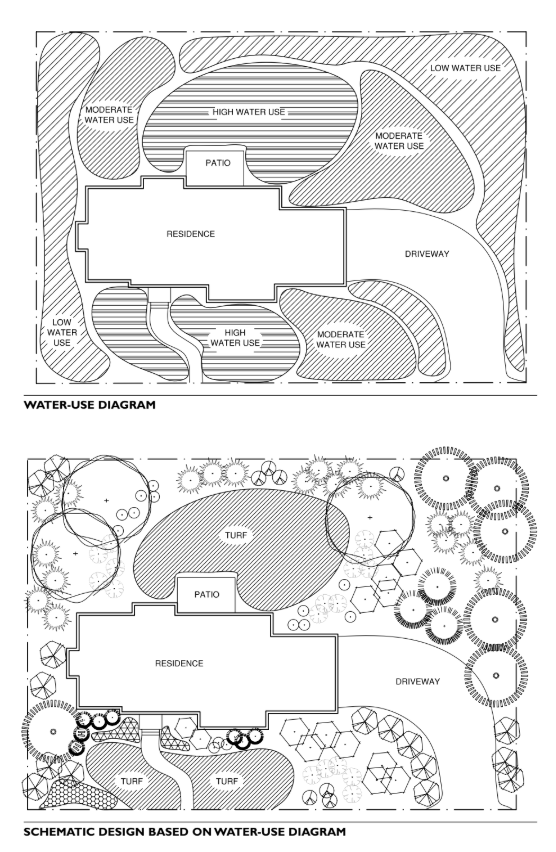 LOW WATER USE

MODERATE WATER USE

HIGH WATER USE

MODERATE WATER USE

PATIO

RESIDENCE

DRIVEWAY

LOW WATER USE

HIGH WATER USE

MODERATE WATER USE

WATER-USE DIAGRAM

TURF

PATIO

RESIDENCE

DRIVEWAY

TURF

TURF

SCHEMATIC DESIGN BASED ON WATER-USE DIAGRAM